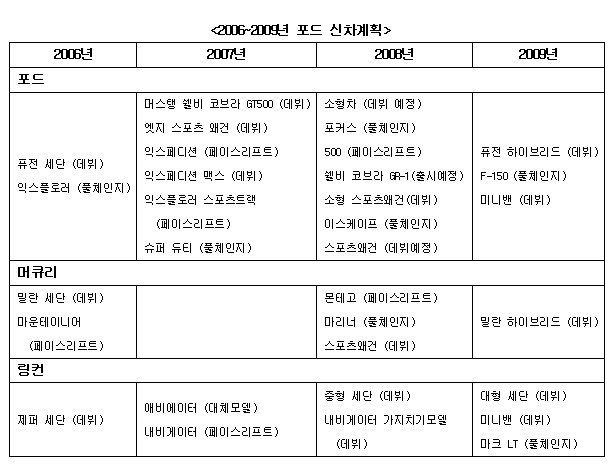 <2006~2009년 포드 신차계획>

| 2006년 | 2007년 | 2008년 | 2009년 |
|---|---|---|---|
| 포드 | | | |
| 퓨전 세단 (데뷔) 익스플로러 (풀체인지) | 머스탱 쉘비 코브라 GT500 (데뷔) 엣지 스포츠 왜건 (데뷔) 익스페디션 (페이스리프트) 익스페디션 맥스 (데뷔) 익스플로러 스포츠트랙 (페이스리프트) 슈퍼 듀티 (풀체인지) | 소형차 (데뷔 예정) 포커스 (풀체인지) 500 (페이스리프트) 쉘비 코브라 GR-1(출시예정) 소형 스포츠왜건(데뷔) 이스케이프 (풀체인지) 스포츠왜건 (데뷔예정) | 퓨전 하이브리드 (데뷔) F-150 (풀체인지) 미니밴 (데뷔) |
| 머큐리 | | | |
| 밀란 세단 (데뷔) 마운테이니어 (페이스리프트) | | 몬테고 (페이스리프트) 마리너 (풀체인지) 스포츠왜건 (데뷔) | 밀란 하이브리드 (데뷔) |
| 링컨 | | | |
| 제퍼 세단 (데뷔) | 애비에이터 (대체모델) 내비게이터 (페이스리프트) | 중형 세단 (데뷔) 내비게이터 가지치기모델 (데뷔) | 대형 세단 (데뷔) 미니밴 (데뷔) 마크 LT (풀체인지) |